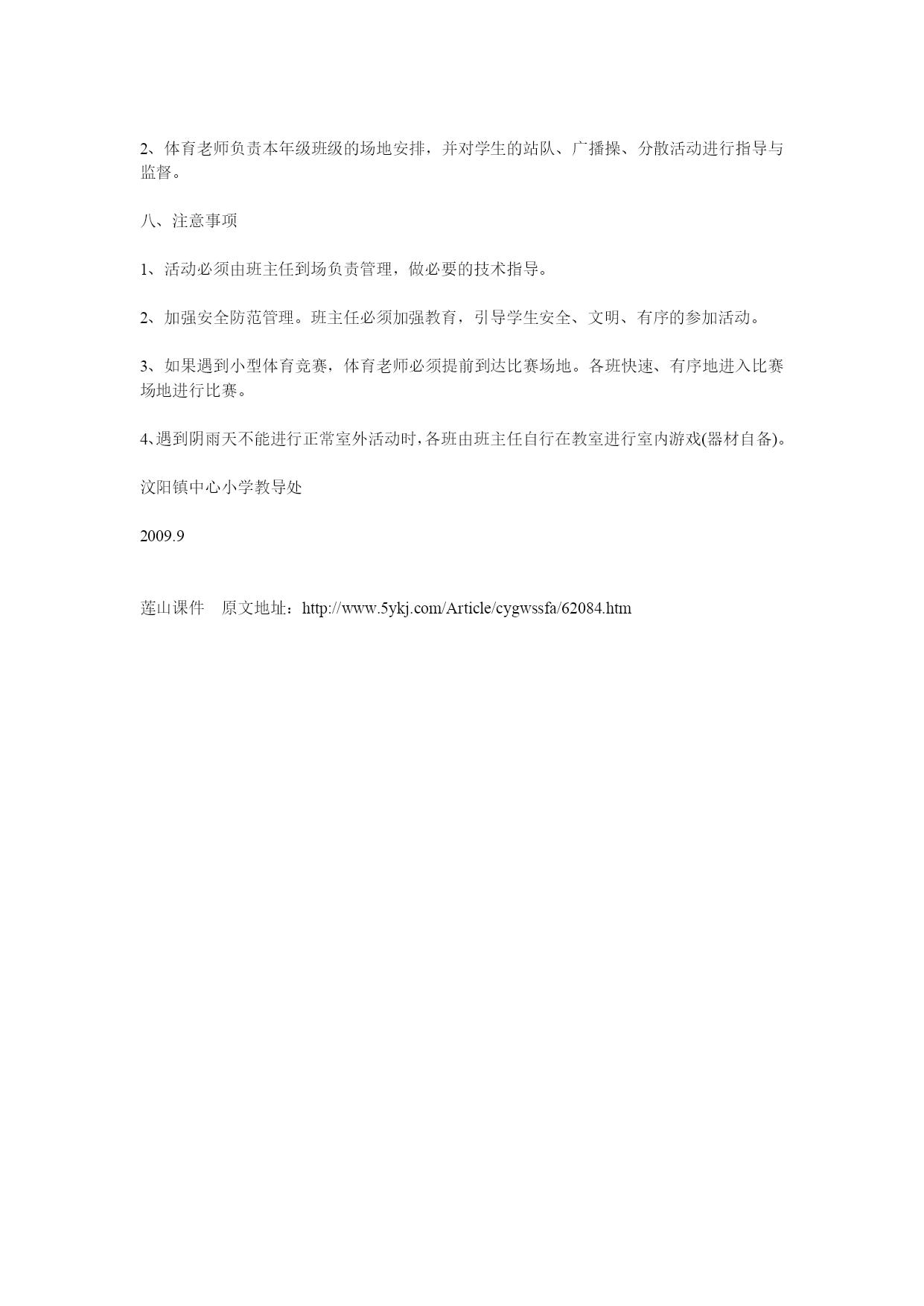 2、体育老师负责本年级班级的场地安排，并对学生的站队、广播操、分散活动进行指导与监督。

八、注意事项

1、活动必须由班主任到场负责管理，做必要的技术指导。

2、加强安全防范管理。班主任必须加强教育，引导学生安全、文明、有序的参加活动。

3、如果遇到小型体育竞赛，体育老师必须提前到达比赛场地。各班快速、有序地进入比赛场地进行比赛。

4、遇到阴雨天不能进行正常室外活动时，各班由班主任自行在教室进行室内游戏(器材自备)。

汶阳镇中心小学教导处

2009.9

莲山课件　原文地址：http://www.5ykj.com/Article/cygwssfa/62084.htm